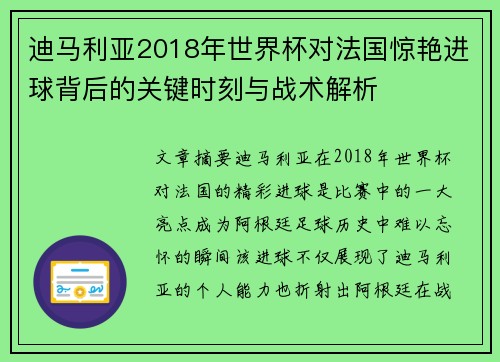 迪马利亚2018年世界杯对法国惊艳进球背后的关键时刻与战术解析

文章摘要迪马利亚在2018年世界杯对法国的精彩进球是比赛中的一大亮点成为阿根廷足球历史中难以忘怀的瞬间该进球不仅展现了迪马利亚的个人能力也折射出阿根廷在战